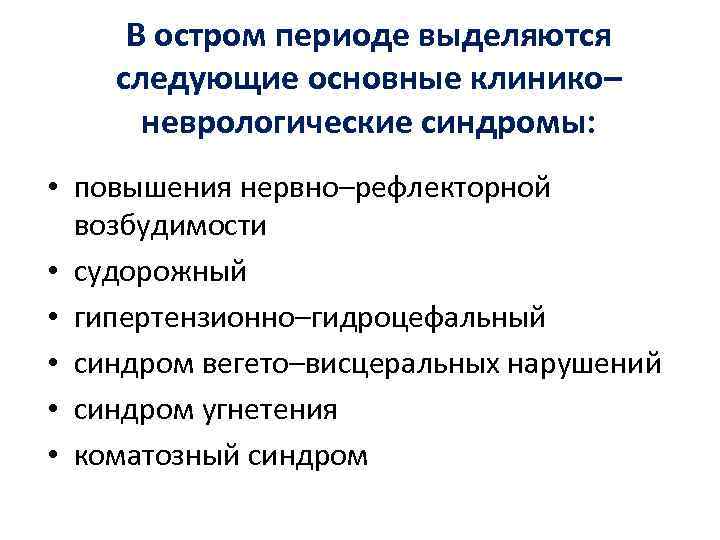 В остром периоде выделяются следующие основные клинико–неврологические синдромы:

• повышения нервно–рефлекторной возбудимости
• судорожный
• гипертензионно–гидроцефальный
• синдром вегето–висцеральных нарушений
• синдром угнетения
• коматозный синдром